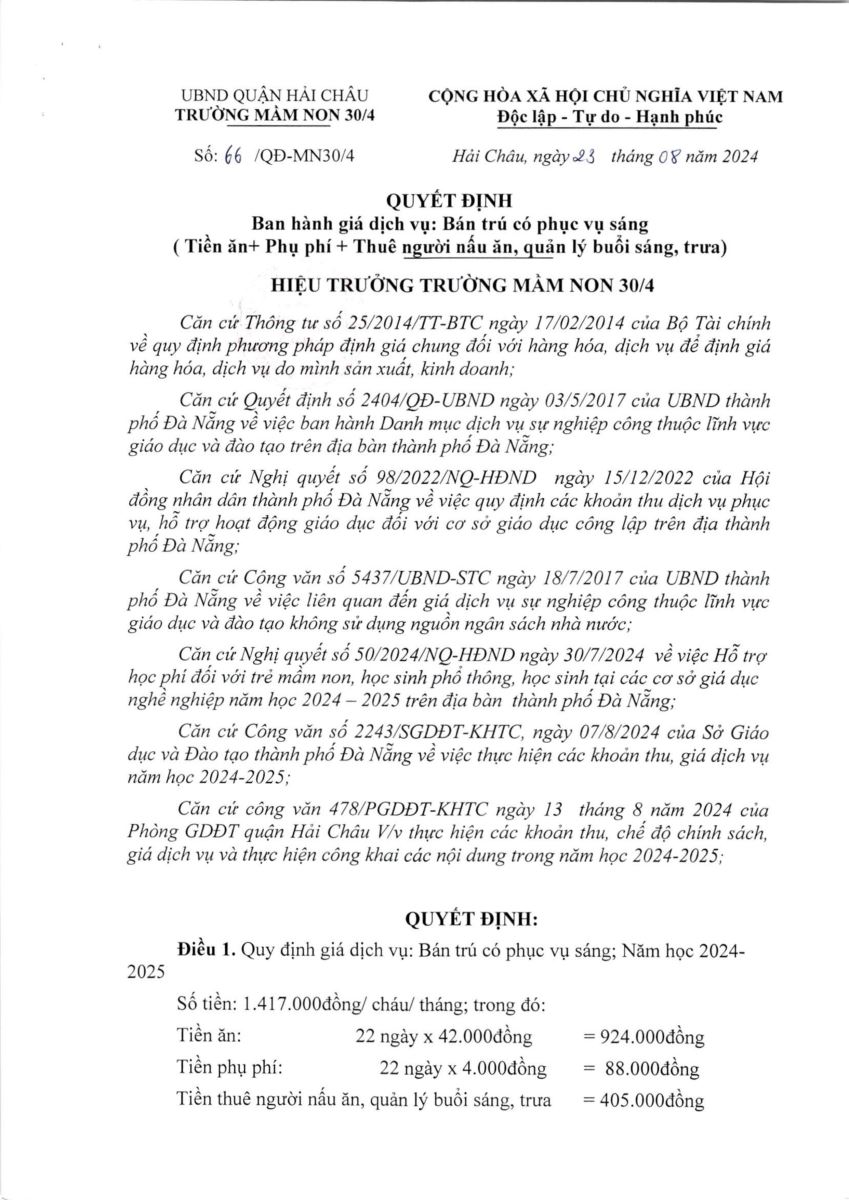 UBND QUẬN HẢI CHÂU
TRƯỜNG MẦM NON 30/4

CỘNG HÒA XÃ HỘI CHỦ NGHĨA VIỆT NAM
Độc lập - Tự do - Hạnh phúc

Số: 66 /QĐ-MN30/4

Hải Châu, ngày 23 tháng 08 năm 2024

QUYẾT ĐỊNH
Ban hành giá dịch vụ: Bán trú có phục vụ sáng
( Tiền ăn+ Phụ phí + Thuê người nấu ăn, quản lý buổi sáng, trưa)

HIỆU TRƯỞNG TRƯỜNG MẦM NON 30/4

Căn cứ Thông tư số 25/2014/TT-BTC ngày 17/02/2014 của Bộ Tài chính về quy định phương pháp định giá chung đối với hàng hóa, dịch vụ để định giá hàng hóa, dịch vụ do mình sản xuất, kinh doanh;

Căn cứ Quyết định số 2404/QĐ-UBND ngày 03/5/2017 của UBND thành phố Đà Nẵng về việc ban hành Danh mục dịch vụ sự nghiệp công thuộc lĩnh vực giáo dục và đào tạo trên địa bàn thành phố Đà Nẵng;

Căn cứ Nghị quyết số 98/2022/NQ-HĐND ngày 15/12/2022 của Hội đồng nhân dân thành phố Đà Nẵng về việc quy định các khoản thu dịch vụ phục vụ, hỗ trợ hoạt động giáo dục đối với cơ sở giáo dục công lập trên địa thành phố Đà Nẵng;

Căn cứ Công văn số 5437/UBND-STC ngày 18/7/2017 của UBND thành phố Đà Nẵng về việc liên quan đến giá dịch vụ sự nghiệp công thuộc lĩnh vực giáo dục và đào tạo không sử dụng nguồn ngân sách nhà nước;

Căn cứ Nghị quyết số 50/2024/NQ-HĐND ngày 30/7/2024 về việc Hỗ trợ học phí đối với trẻ mầm non, học sinh phổ thông, học sinh tại các cơ sở giá dục nghề nghiệp năm học 2024 – 2025 trên địa bàn thành phố Đà Nẵng;

Căn cứ Công văn số 2243/SGDĐT-KHTC, ngày 07/8/2024 của Sở Giáo dục và Đào tạo thành phố Đà Nẵng về việc thực hiện các khoản thu, giá dịch vụ năm học 2024-2025;

Căn cứ công văn 478/PGDĐT-KHTC ngày 13 tháng 8 năm 2024 của Phòng GDĐT quận Hải Châu V/v thực hiện các khoản thu, chế độ chính sách, giá dịch vụ và thực hiện công khai các nội dung trong năm học 2024-2025;

QUYẾT ĐỊNH:

Điều 1. Quy định giá dịch vụ: Bán trú có phục vụ sáng; Năm học 2024-2025

Số tiền: 1.417.000đồng/ cháu/ tháng; trong đó:

Tiền ăn: 22 ngày x 42.000đồng = 924.000đồng

Tiền phụ phí: 22 ngày x 4.000đồng = 88.000đồng

Tiền thuê người nấu ăn, quản lý buổi sáng, trưa = 405.000đồng